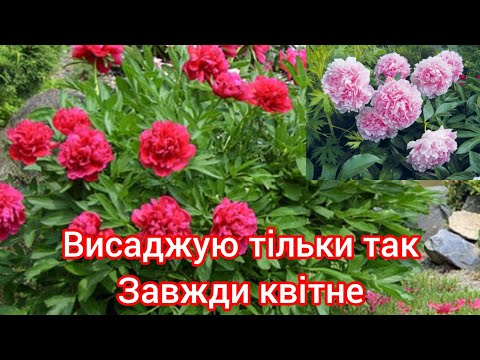 Висаджую тільки так
Завжди квітне